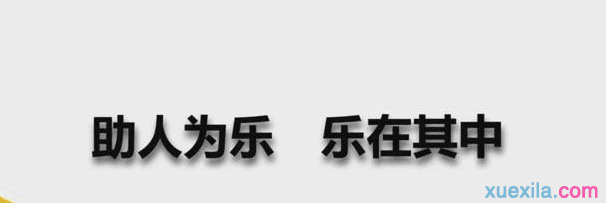 助人为乐　乐在其中

xuexila.com